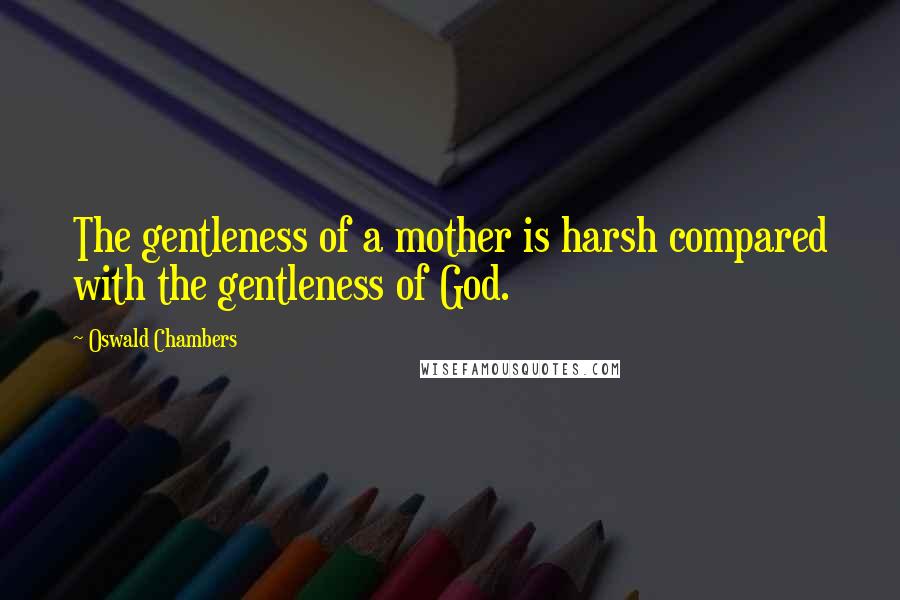 The gentleness of a mother is harsh compared with the gentleness of God.

Oswald Chambers

WISEFAMOUSQUOTES.COM